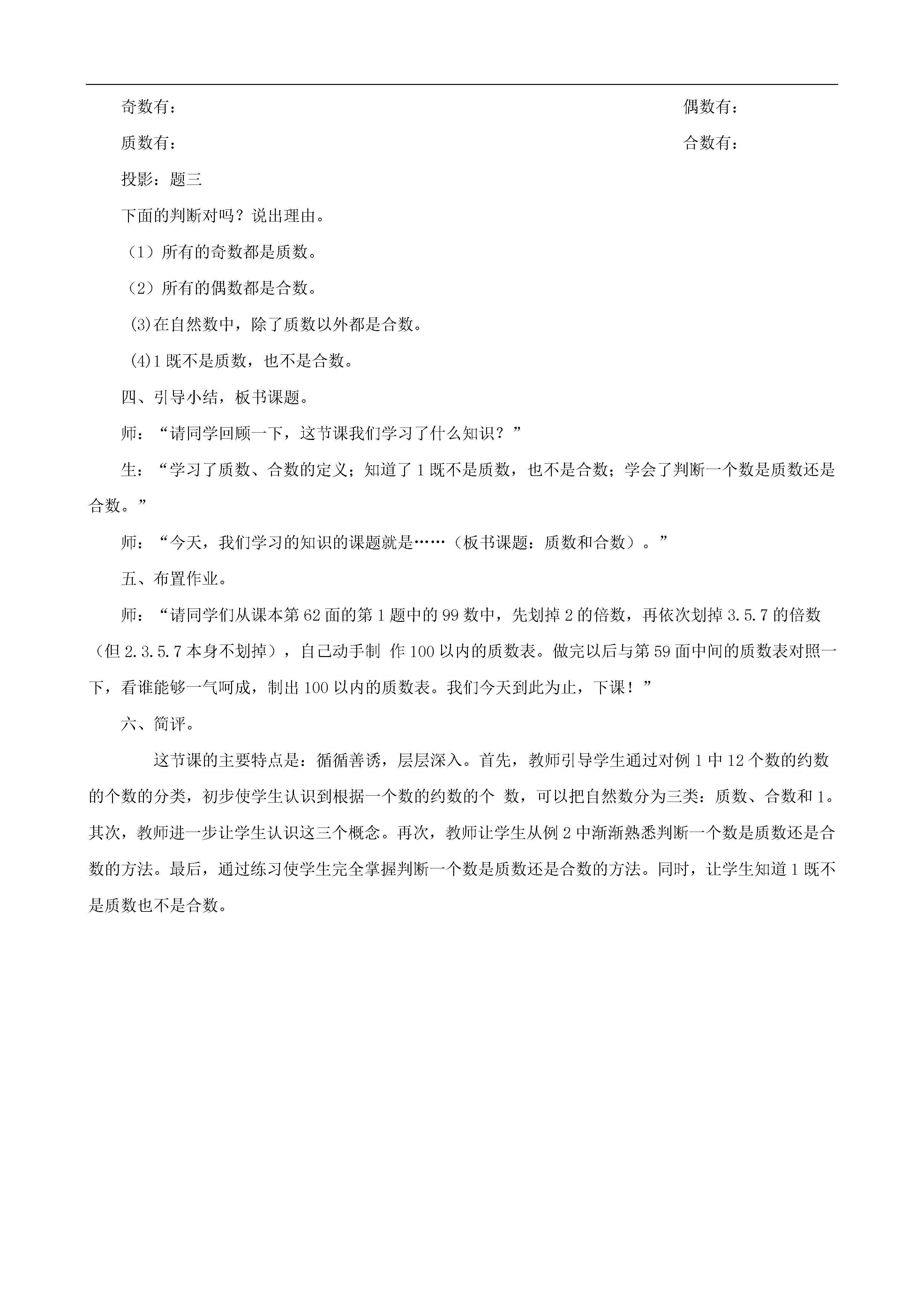 奇数有：　　　　　　　　　　　　　　　　　　　　　　　　偶数有：

质数有：　　　　　　　　　　　　　　　　　　　　　　　　合数有：

投影：题三

下面的判断对吗？说出理由。

（1）所有的奇数都是质数。

（2）所有的偶数都是合数。

(3)在自然数中，除了质数以外都是合数。

(4)1 既不是质数，也不是合数。

四、引导小结，板书课题。

师：“请同学回顾一下，这节课我们学习了什么知识？”

生：“学习了质数、合数的定义；知道了 1 既不是质数，也不是合数；学会了判断一个数是质数还是合数。”

师：“今天，我们学习的知识的课题就是……（板书课题：质数和合数）。”

五、布置作业。

师：“请同学们从课本第 62 面的第 1 题中的 99 数中，先划掉 2 的倍数，再依次划掉 3.5.7 的倍数（但 2.3.5.7 本身不划掉），自己动手制 作 100 以内的质数表。做完以后与第 59 面中间的质数表对照一下，看谁能够一气呵成，制出 100 以内的质数表。我们今天到此为止，下课！”

六、简评。

这节课的主要特点是：循循善诱，层层深入。首先，教师引导学生通过对例 1 中 12 个数的约数的个数的分类，初步使学生认识到根据一个数的约数的个 数，可以把自然数分为三类：质数、合数和 1。其次，教师进一步让学生认识这三个概念。再次，教师让学生从例 2 中渐渐熟悉判断一个数是质数还是合数的方法。最后，通过练习使学生完全掌握判断一个数是质数还是合数的方法。同时，让学生知道 1 既不是质数也不是合数。